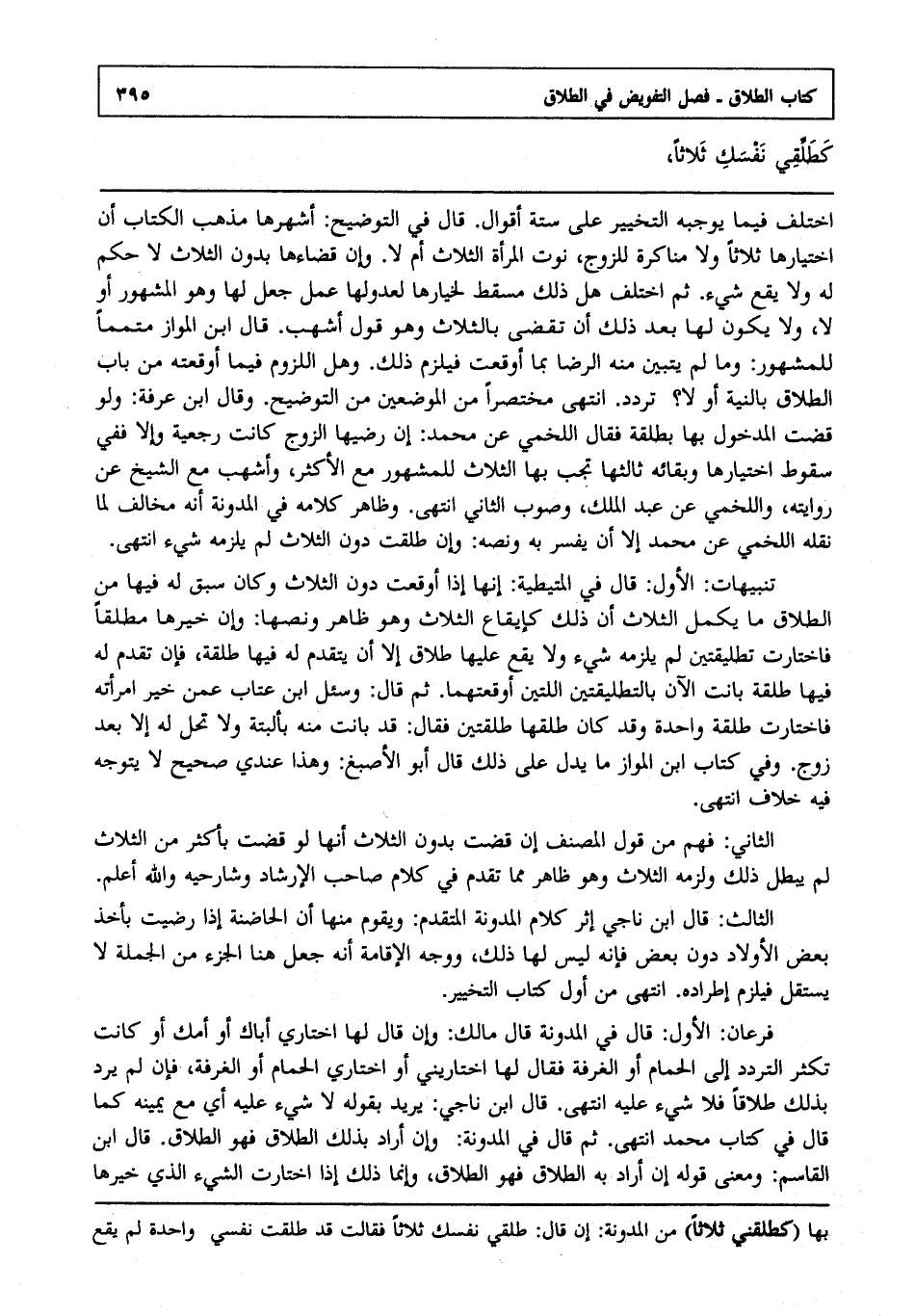 كتاب الطلاق ـ فصل التفويض في الطلاق ٣٩٥

كَطَلِّقِي نَفْسَكِ ثَلاثاً،

اختلف فيما يوجبه التخيير على ستة أقوال. قال في التوضيح: أشهرها مذهب الكتاب أن اختيارها ثلاثاً ولا مناكرة للزوج، نوت المرأة الثلاث أم لا. وإن قضاءها بدون الثلاث لا حكم له ولا يقع شيء. ثم اختلف هل ذلك مسقط لخيارها لعدولها عمل جعل لها وهو المشهور أو لا، ولا يكون لها بعد ذلك أن تقضي بالثلاث وهو قول أشهب. قال ابن المواز متمماً للمشهور: وما لم يتبين منه الرضا بما أوقعت فيلزم ذلك. وهل اللزوم فيما أوقعته من باب الطلاق بالنية أو لا؟ تردد. انتهى مختصراً من الموضعين من التوضيح. وقال ابن عرفة: ولو قضت المدخول بها بطلقة فقال اللخمي عن محمد: إن رضيها الزوج كانت رجعية وإلا ففي سقوط اختيارها وبقائه ثالثها تجب بها الثلاث للمشهور مع الأكثر، وأشهب مع الشيخ عن روايته، واللخمي عن عبد الملك، وصوب الثاني انتهى. وظاهر كلامه في المدونة أنه مخالف لما نقله اللخمي عن محمد إلا أن يفسر به ونصه: وإن طلقت دون الثلاث لم يلزمه شيء انتهى.

تنبيهات: الأول: قال في المتيطية: إنها إذا أوقعت دون الثلاث وكان سبق له فيها من الطلاق ما يكمل الثلاث أن ذلك كإيقاع الثلاث وهو ظاهر ونصها: وإن خيرها مطلقاً فاختارت تطليقتين لم يلزمه شيء ولا يقع عليها طلاق إلا أن يتقدم له فيها طلقة، فإن تقدم له فيها طلقة بانت الآن بالتطليقتين اللتين أوقعتهما. ثم قال: وسئل ابن عتاب عمن خير امرأته فاختارت طلقة واحدة وقد كان طلقها طلقتين فقال: قد بانت منه بألبتة ولا تحل له إلا بعد زوج. وفي كتاب ابن المواز ما يدل على ذلك قال أبو الأصبغ: وهذا عندي صحيح لا يتوجه فيه خلاف انتهى.

الثاني: فهم من قول المصنف إن قضت بدون الثلاث أنها لو قضت بأكثر من الثلاث لم يبطل ذلك ولزمه الثلاث وهو ظاهر مما تقدم في كلام صاحب الإرشاد وشارحيه والله أعلم.

الثالث: قال ابن ناجي إثر كلام المدونة المتقدم: ويقوم منها أن الحاضنة إذا رضيت بأخذ بعض الأولاد دون بعض فإنه ليس لها ذلك، ووجه الإقامة أنه جعل هنا الجزء من الجملة لا يستقل فيلزم إطراده. انتهى من أول كتاب التخيير.

فرعان: الأول: قال في المدونة قال مالك: وإن قال لها اختاري أباك أو أمك أو كانت تكثر التردد إلى الحمام أو الغرفة فقال لها اختاريني أو اختاري الحمام أو الغرفة، فإن لم يرد بذلك طلاقاً فلا شيء عليه انتهى. قال ابن ناجي: يريد بقوله لا شيء عليه أي مع يمينه كما قال في كتاب محمد انتهى. ثم قال في المدونة: وإن أراد بذلك الطلاق فهو الطلاق. قال ابن القاسم: ومعنى قوله إن أراد به الطلاق فهو الطلاق، وإنما ذلك إذا اختارت الشيء الذي خيرها

بها (كطلقني ثلاثاً) من المدونة: إن قال: طلقي نفسك ثلاثاً فقالت قد طلقت نفسي واحدة لم يقع